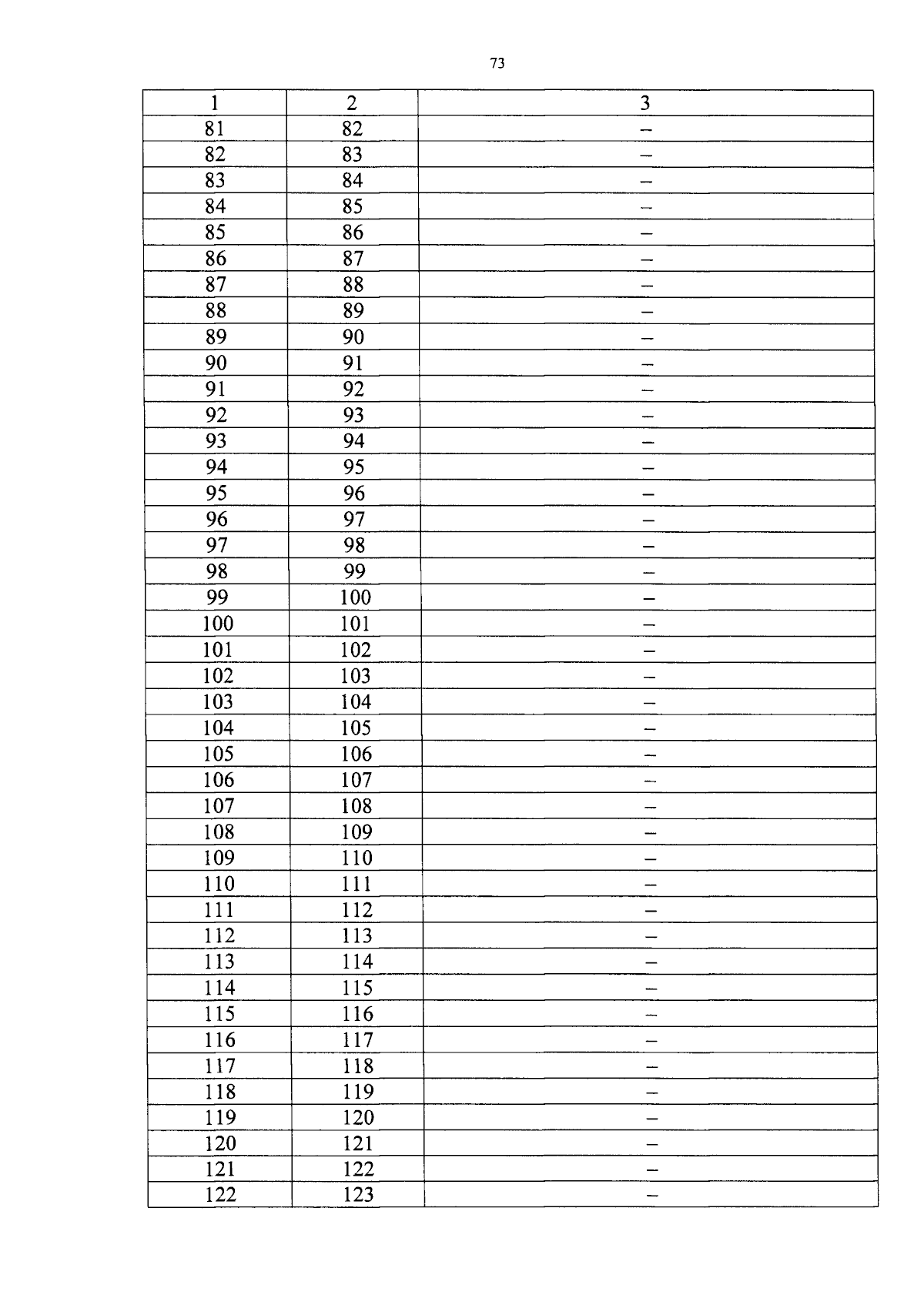 73

| 1 | 2 | 3 |
|---|---|---|
| 81 | 82 | – |
| 82 | 83 | – |
| 83 | 84 | – |
| 84 | 85 | – |
| 85 | 86 | – |
| 86 | 87 | – |
| 87 | 88 | – |
| 88 | 89 | – |
| 89 | 90 | – |
| 90 | 91 | – |
| 91 | 92 | – |
| 92 | 93 | – |
| 93 | 94 | – |
| 94 | 95 | – |
| 95 | 96 | – |
| 96 | 97 | – |
| 97 | 98 | – |
| 98 | 99 | – |
| 99 | 100 | – |
| 100 | 101 | – |
| 101 | 102 | – |
| 102 | 103 | – |
| 103 | 104 | – |
| 104 | 105 | – |
| 105 | 106 | – |
| 106 | 107 | – |
| 107 | 108 | – |
| 108 | 109 | – |
| 109 | 110 | – |
| 110 | 111 | – |
| 111 | 112 | – |
| 112 | 113 | – |
| 113 | 114 | – |
| 114 | 115 | – |
| 115 | 116 | – |
| 116 | 117 | – |
| 117 | 118 | – |
| 118 | 119 | – |
| 119 | 120 | – |
| 120 | 121 | – |
| 121 | 122 | – |
| 122 | 123 | – |